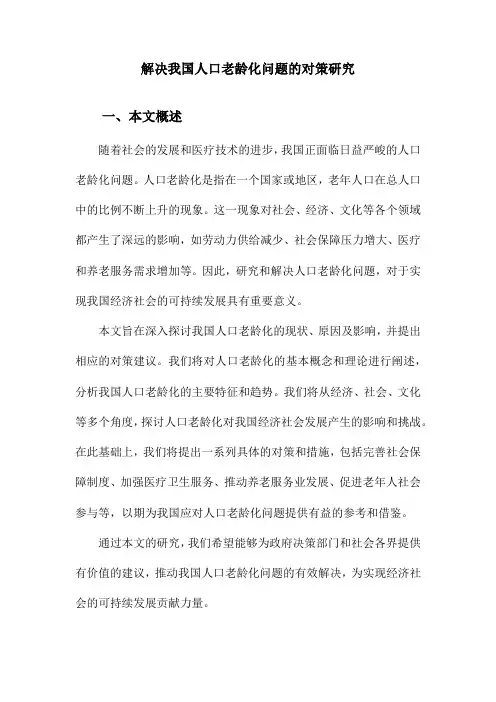 解决我国人口老龄化问题的对策研究

一、本文概述

随着社会的发展和医疗技术的进步，我国正面临日益严峻的人口老龄化问题。人口老龄化是指在一个国家或地区，老年人口在总人口中的比例不断上升的现象。这一现象对社会、经济、文化等各个领域都产生了深远的影响，如劳动力供给减少、社会保障压力增大、医疗和养老服务需求增加等。因此，研究和解决人口老龄化问题，对于实现我国经济社会的可持续发展具有重要意义。

本文旨在深入探讨我国人口老龄化的现状、原因及影响，并提出相应的对策建议。我们将对人口老龄化的基本概念和理论进行阐述，分析我国人口老龄化的主要特征和趋势。我们将从经济、社会、文化等多个角度，探讨人口老龄化对我国经济社会发展产生的影响和挑战。在此基础上，我们将提出一系列具体的对策和措施，包括完善社会保障制度、加强医疗卫生服务、推动养老服务业发展、促进老年人社会参与等，以期为我国应对人口老龄化问题提供有益的参考和借鉴。

通过本文的研究，我们希望能够为政府决策部门和社会各界提供有价值的建议，推动我国人口老龄化问题的有效解决，为实现经济社会的可持续发展贡献力量。